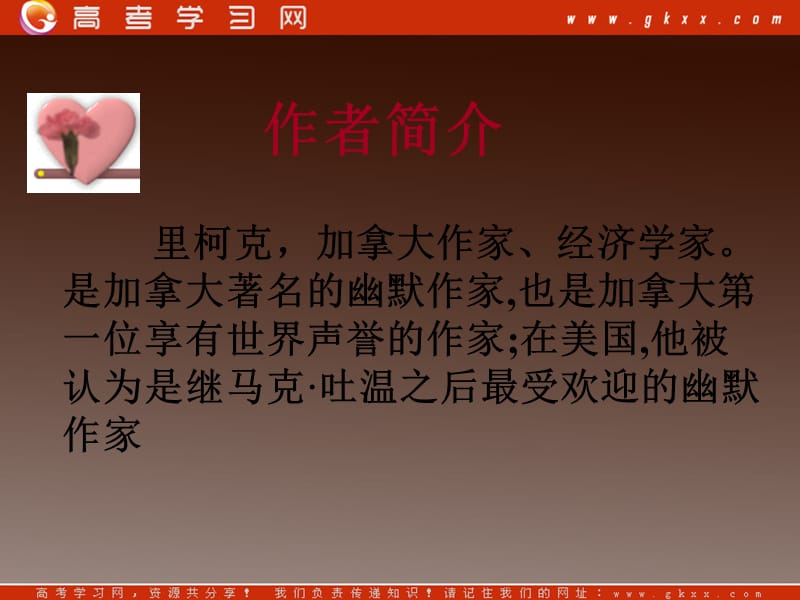 高考学习网 www.gkxx.com

作者简介

里柯克，加拿大作家、经济学家。是加拿大著名的幽默作家,也是加拿大第一位享有世界声誉的作家;在美国,他被认为是继马克·吐温之后最受欢迎的幽默作家

高考学习网，资源共分享！ 我们负责传递知识！请记住我们的网址：www.gkxx.com